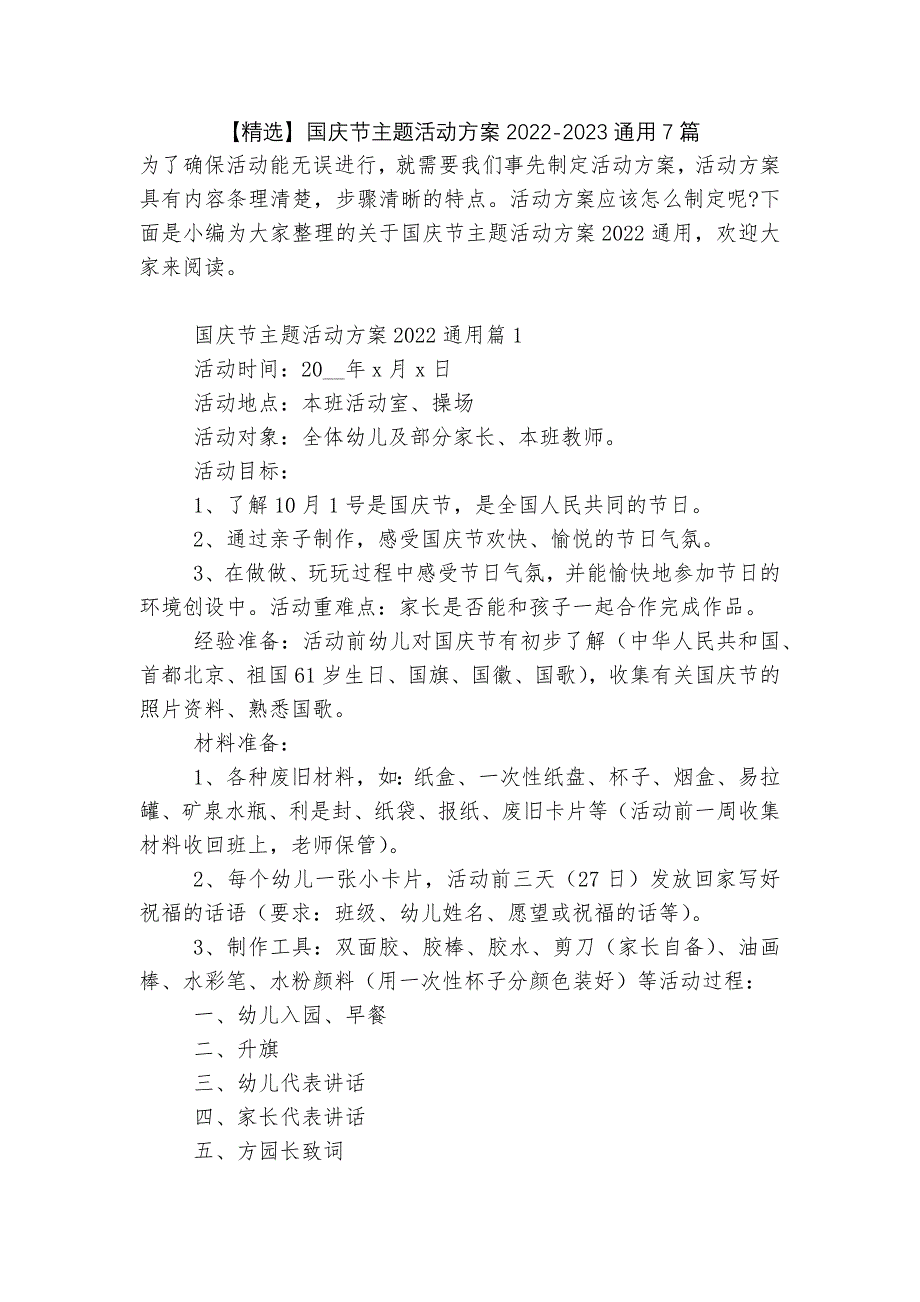 【精选】国庆节主题活动方案 2022-2023 通用 7 篇

为了确保活动能无误进行，就需要我们事先制定活动方案，活动方案具有内容条理清楚，步骤清晰的特点。活动方案应该怎么制定呢?下面是小编为大家整理的关于国庆节主题活动方案 2022 通用，欢迎大家来阅读。

国庆节主题活动方案 2022 通用篇 1

活动时间：20__年 x 月 x 日

活动地点：本班活动室、操场

活动对象：全体幼儿及部分家长、本班教师。

活动目标：

1、了解 10 月 1 号是国庆节，是全国人民共同的节日。

2、通过亲子制作，感受国庆节欢快、愉悦的节日气氛。

3、在做做、玩玩过程中感受节日气氛，并能愉快地参加节日的环境创设中。活动重难点：家长是否能和孩子一起合作完成作品。

经验准备：活动前幼儿对国庆节有初步了解（中华人民共和国、首都北京、祖国 61 岁生日、国旗、国徽、国歌），收集有关国庆节的照片资料、熟悉国歌。

材料准备：

1、各种废旧材料，如：纸盒、一次性纸盘、杯子、烟盒、易拉罐、矿泉水瓶、利是封、纸袋、报纸、废旧卡片等（活动前一周收集材料收回班上，老师保管）。

2、每个幼儿一张小卡片，活动前三天（27 日）发放回家写好祝福的话语（要求：班级、幼儿姓名、愿望或祝福的话等）。

3、制作工具：双面胶、胶棒、胶水、剪刀（家长自备）、油画棒、水彩笔、水粉颜料（用一次性杯子分颜色装好）等活动过程：

一、幼儿入园、早餐

二、升旗

三、幼儿代表讲话

四、家长代表讲话

五、方园长致词